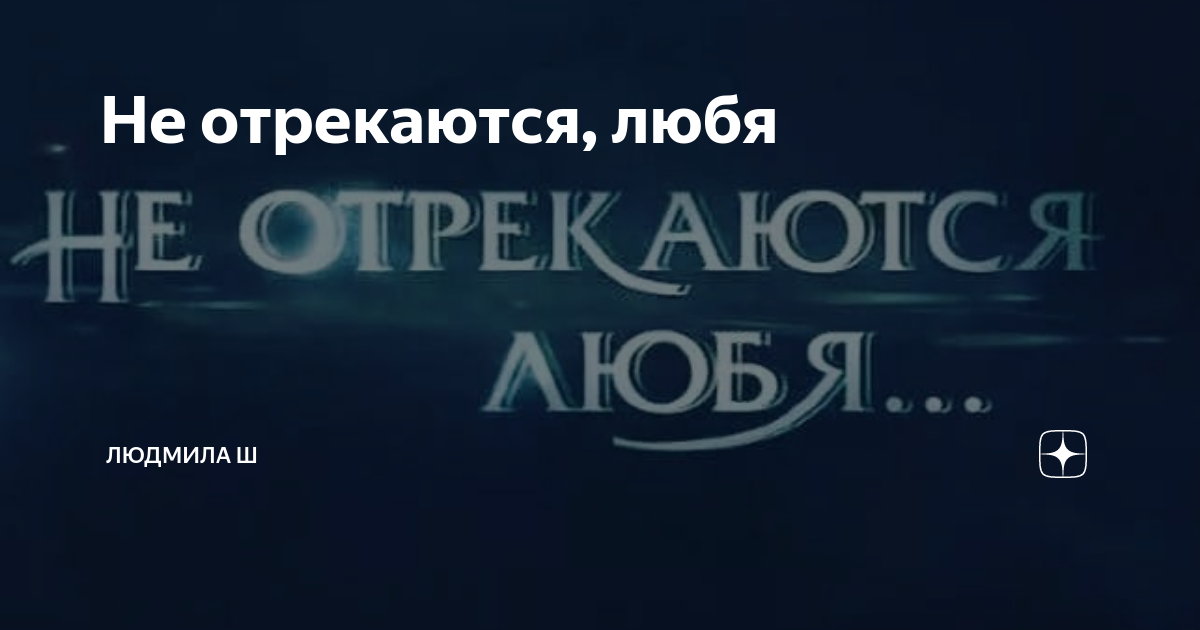 Не отрекаются, любя

НЕ ОТРЕКАЮТСЯ ЛЮБЯ...

ЛЮДМИЛА Ш